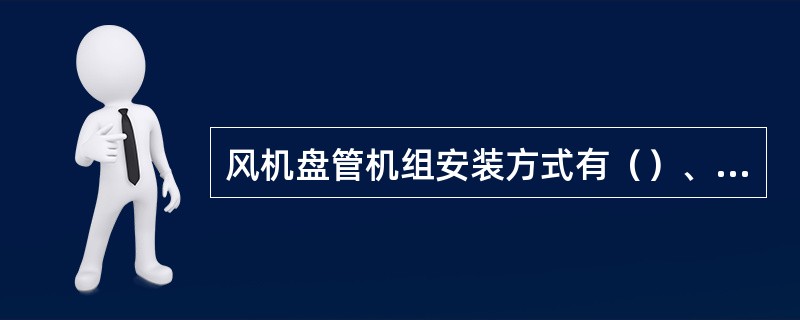 风机盘管机组安装方式有（）、...